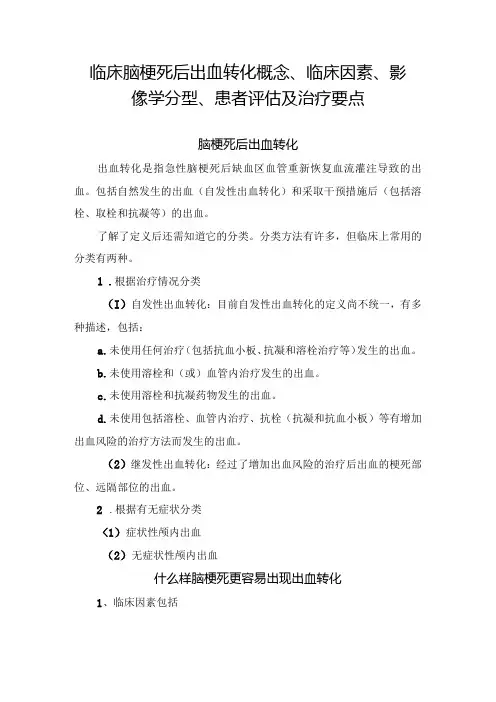 临床脑梗死后出血转化概念、临床因素、影像学分型、患者评估及治疗要点

脑梗死后出血转化

出血转化是指急性脑梗死后缺血区血管重新恢复血流灌注导致的出血。包括自然发生的出血（自发性出血转化）和采取干预措施后（包括溶栓、取栓和抗凝等）的出血。

了解了定义后还需知道它的分类。分类方法有许多，但临床上常用的分类有两种。

1．根据治疗情况分类

（I）自发性出血转化：目前自发性出血转化的定义尚不统一，有多种描述，包括：

a.未使用任何治疗（包括抗血小板、抗凝和溶栓治疗等）发生的出血。

b.未使用溶栓和（或）血管内治疗发生的出血。

c.未使用溶栓和抗凝药物发生的出血。

d.未使用包括溶栓、血管内治疗、抗栓（抗凝和抗血小板）等有增加出血风险的治疗方法而发生的出血。

（2）继发性出血转化：经过了增加出血风险的治疗后出血的梗死部位、远隔部位的出血。

2．根据有无症状分类

（1）症状性颅内出血

（2）无症状性颅内出血

什么样脑梗死更容易出现出血转化

1、临床因素包括